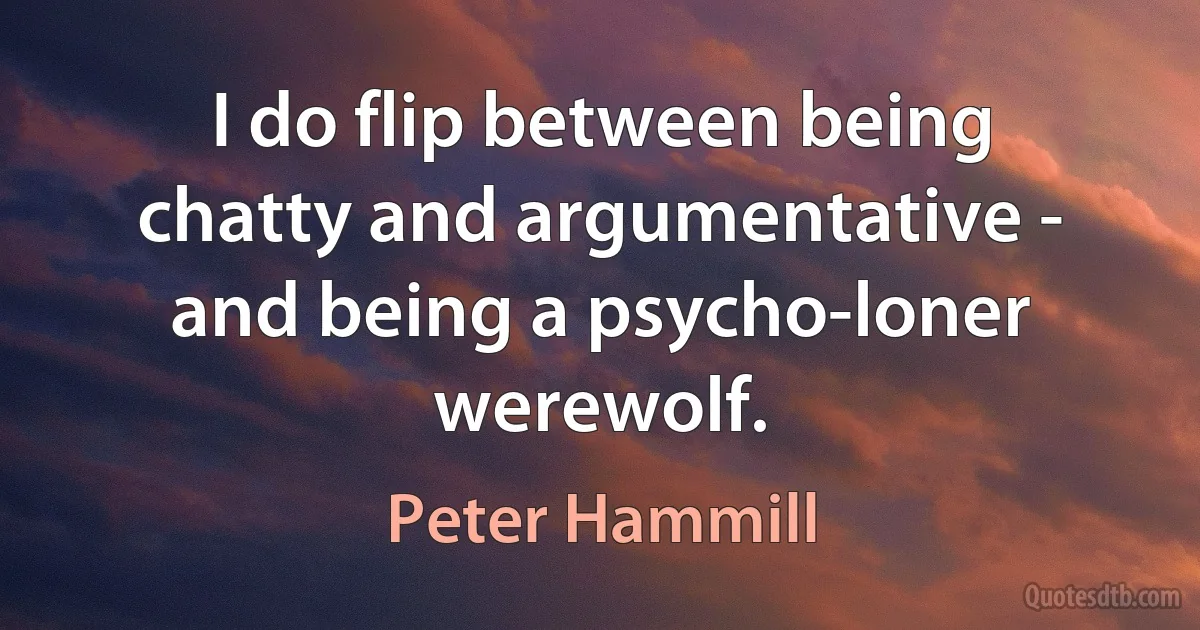 I do flip between being chatty and argumentative - and being a psycho-loner werewolf.

Peter Hammill

Quotesdtb.com